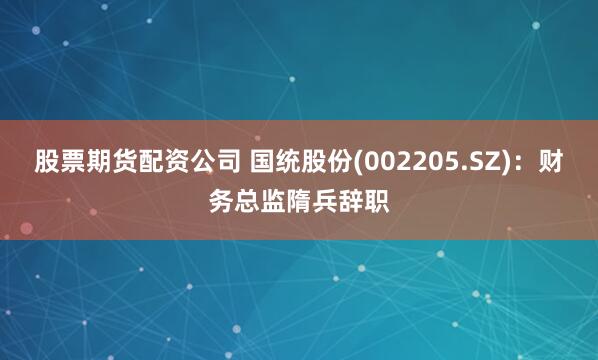 股票期货配资公司 国统股份(002205.SZ)：财务总监隋兵辞职